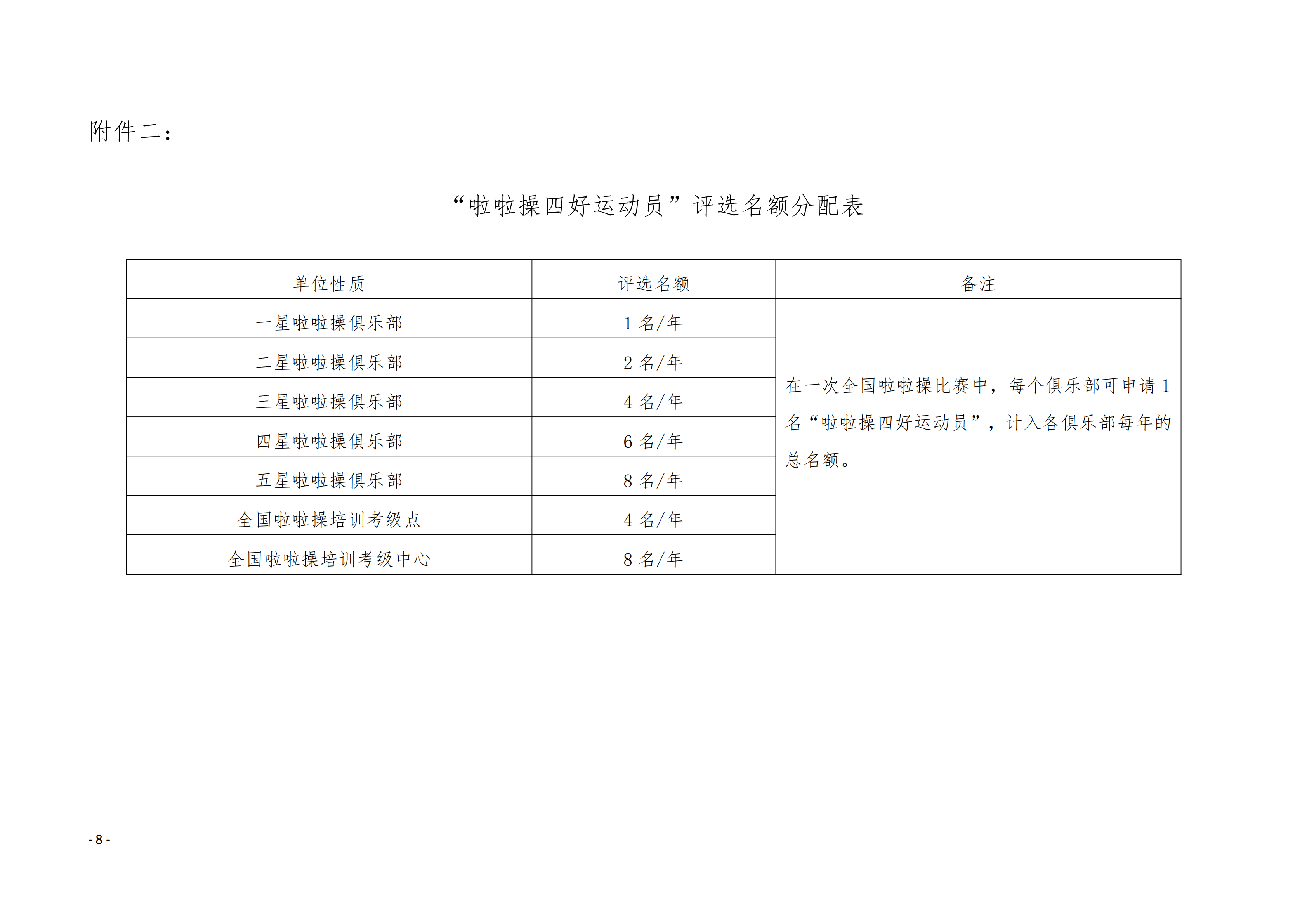 附件二：

“啦啦操四好运动员”评选名额分配表

| 单位性质 | 评选名额 | 备注 |
|---|---|---|
| 一星啦啦操俱乐部 | 1 名/年 | 在一次全国啦啦操比赛中，每个俱乐部可申请 1 名“啦啦操四好运动员”，计入各俱乐部每年的总名额。 |
| 二星啦啦操俱乐部 | 2 名/年 | |
| 三星啦啦操俱乐部 | 4 名/年 | |
| 四星啦啦操俱乐部 | 6 名/年 | |
| 五星啦啦操俱乐部 | 8 名/年 | |
| 全国啦啦操培训考级点 | 4 名/年 | |
| 全国啦啦操培训考级中心 | 8 名/年 | |

- 8 -